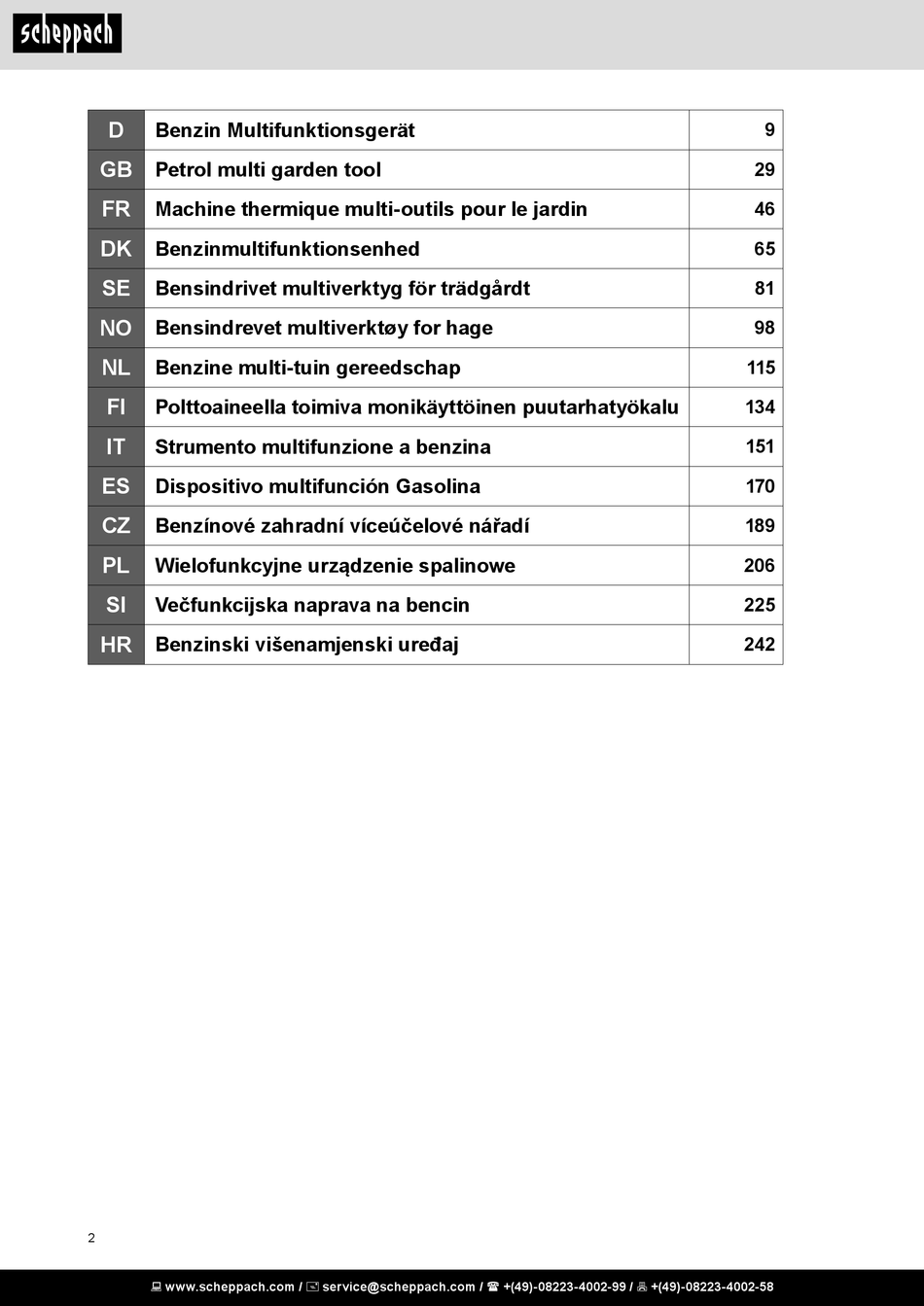 scheppach

| D | Benzin Multifunktionsgerät | 9 |
|---|---|---|
| GB | Petrol multi garden tool | 29 |
| FR | Machine thermique multi-outils pour le jardin | 46 |
| DK | Benzinmultifunktionsenhed | 65 |
| SE | Bensindrivet multiverktyg för trädgårdt | 81 |
| NO | Bensindrevet multiverktøy for hage | 98 |
| NL | Benzine multi-tuin gereedschap | 115 |
| FI | Polttoaineella toimiva monikäyttöinen puutarhatyökalu | 134 |
| IT | Strumento multifunzione a benzina | 151 |
| ES | Dispositivo multifunción Gasolina | 170 |
| CZ | Benzínové zahradní víceúčelové nářadí | 189 |
| PL | Wielofunkcyjne urządzenie spalinowe | 206 |
| SI | Večfunkcijska naprava na bencin | 225 |
| HR | Benzinski višenamjenski uređaj | 242 |

2

www.scheppach.com / service@scheppach.com / +(49)-08223-4002-99 / +(49)-08223-4002-58